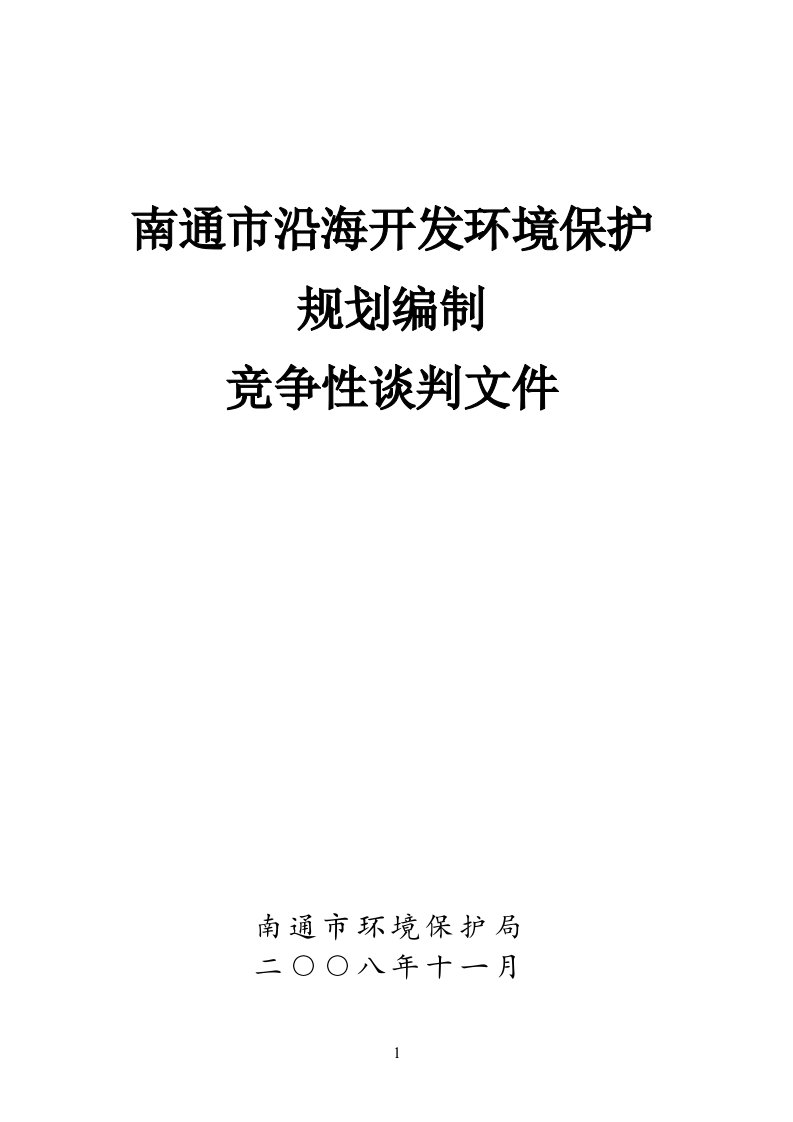 南通市沿海开发环境保护
规划编制
竞争性谈判文件

南通市环境保护局
二〇〇八年十一月

1